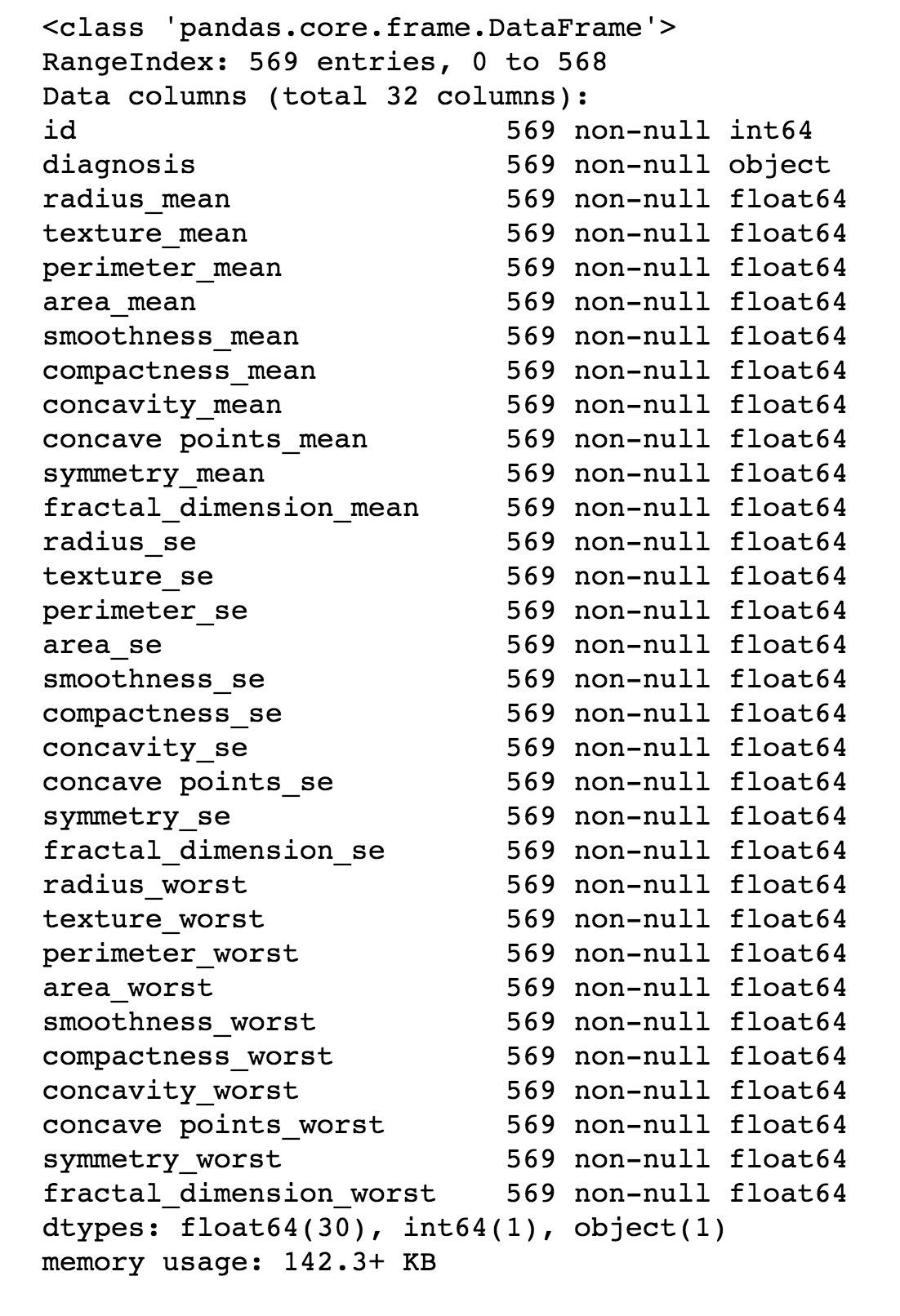 <class 'pandas.core.frame.DataFrame'>
RangeIndex: 569 entries, 0 to 568
Data columns (total 32 columns):
id                         569 non-null int64
diagnosis                  569 non-null object
radius_mean                569 non-null float64
texture_mean               569 non-null float64
perimeter_mean             569 non-null float64
area_mean                  569 non-null float64
smoothness_mean            569 non-null float64
compactness_mean           569 non-null float64
concavity_mean             569 non-null float64
concave points_mean        569 non-null float64
symmetry_mean              569 non-null float64
fractal_dimension_mean     569 non-null float64
radius_se                  569 non-null float64
texture_se                 569 non-null float64
perimeter_se               569 non-null float64
area_se                    569 non-null float64
smoothness_se              569 non-null float64
compactness_se             569 non-null float64
concavity_se               569 non-null float64
concave points_se          569 non-null float64
symmetry_se                569 non-null float64
fractal_dimension_se       569 non-null float64
radius_worst               569 non-null float64
texture_worst              569 non-null float64
perimeter_worst            569 non-null float64
area_worst                 569 non-null float64
smoothness_worst           569 non-null float64
compactness_worst          569 non-null float64
concavity_worst            569 non-null float64
concave points_worst       569 non-null float64
symmetry_worst             569 non-null float64
fractal_dimension_worst    569 non-null float64
dtypes: float64(30), int64(1), object(1)
memory usage: 142.3+ KB